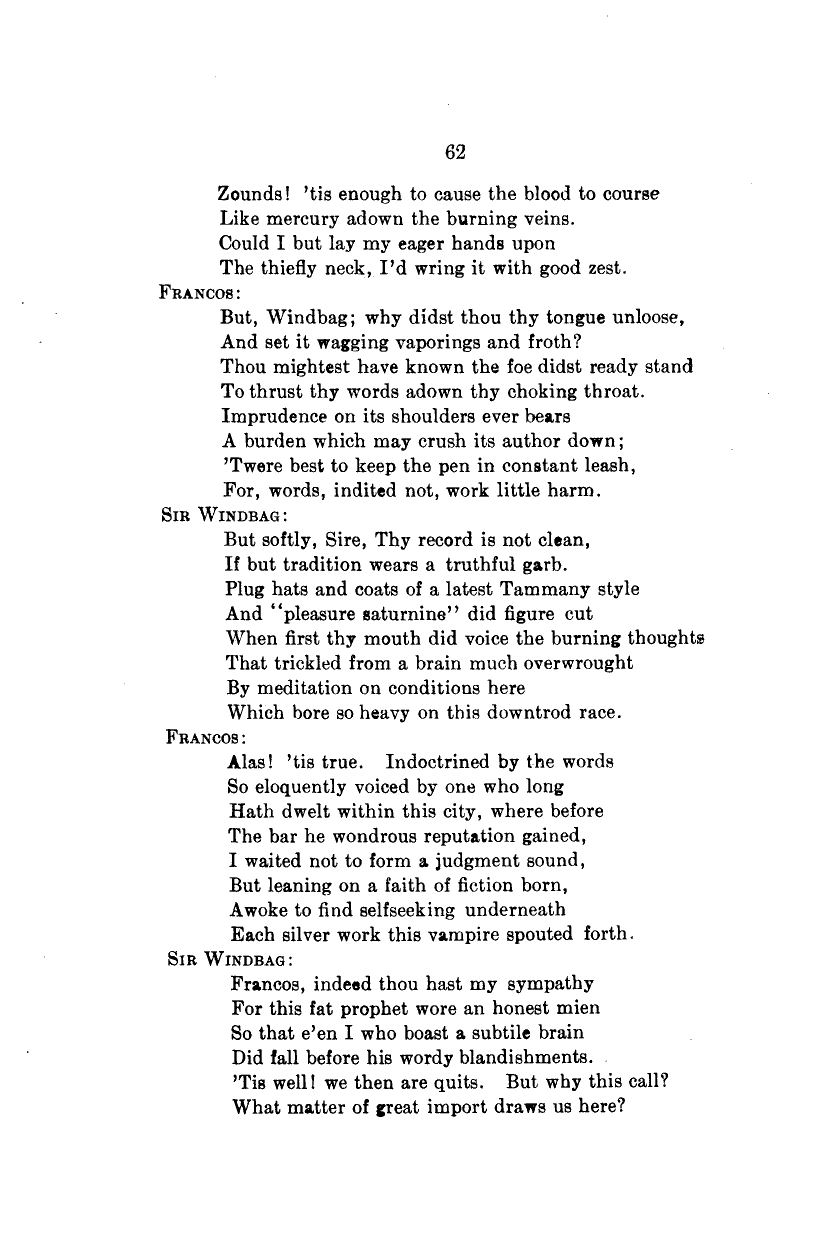 62

Zounds! 'tis enough to cause the blood to course
Like mercury adown the burning veins.
Could I but lay my eager hands upon
The thiefly neck, I'd wring it with good zest.

FRANCOS:
But, Windbag; why didst thou thy tongue unloose,
And set it wagging vaporings and froth?
Thou mightest have known the foe didst ready stand
To thrust thy words adown thy choking throat.
Imprudence on its shoulders ever bears
A burden which may crush its author down;
'Twere best to keep the pen in constant leash,
For, words, indited not, work little harm.

SIR WINDBAG:
But softly, Sire, Thy record is not clean,
If but tradition wears a truthful garb.
Plug hats and coats of a latest Tammany style
And "pleasure saturnine" did figure cut
When first thy mouth did voice the burning thoughts
That trickled from a brain much overwrought
By meditation on conditions here
Which bore so heavy on this downtrod race.

FRANCOS:
Alas! 'tis true. Indoctrined by the words
So eloquently voiced by one who long
Hath dwelt within this city, where before
The bar he wondrous reputation gained,
I waited not to form a judgment sound,
But leaning on a faith of fiction born,
Awoke to find selfseeking underneath
Each silver work this vampire spouted forth.

SIR WINDBAG:
Francos, indeed thou hast my sympathy
For this fat prophet wore an honest mien
So that e'en I who boast a subtile brain
Did fall before his wordy blandishments.
'Tis well! we then are quits. But why this call?
What matter of great import draws us here?